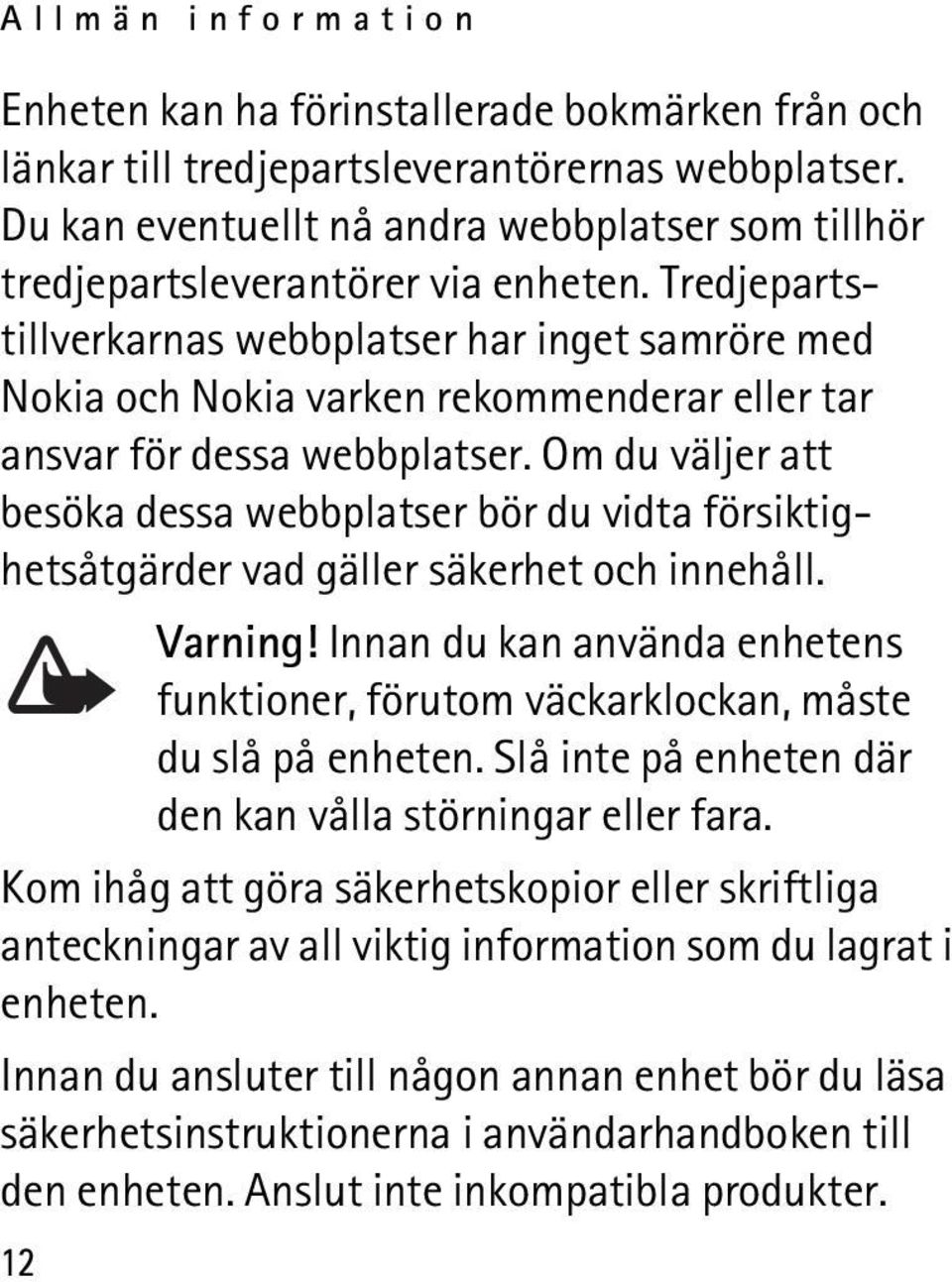 Allmän information

Enheten kan ha förinstallerade bokmärken från och länkar till tredjepartsleverantörernas webbplatser. Du kan eventuellt nå andra webbplatser som tillhör tredjepartsleverantörer via enheten. Tredjepartstillverkarnas webbplatser har inget samröre med Nokia och Nokia varken rekommenderar eller tar ansvar för dessa webbplatser. Om du väljer att besöka dessa webbplatser bör du vidta försiktighetsåtgärder vad gäller säkerhet och innehåll.

Varning! Innan du kan använda enhetens funktioner, förutom väckarklockan, måste du slå på enheten. Slå inte på enheten där den kan vålla störningar eller fara.

Kom ihåg att göra säkerhetskopior eller skriftliga anteckningar av all viktig information som du lagrat i enheten.

Innan du ansluter till någon annan enhet bör du läsa säkerhetsinstruktionerna i användarhandboken till den enheten. Anslut inte inkompatibla produkter.

12